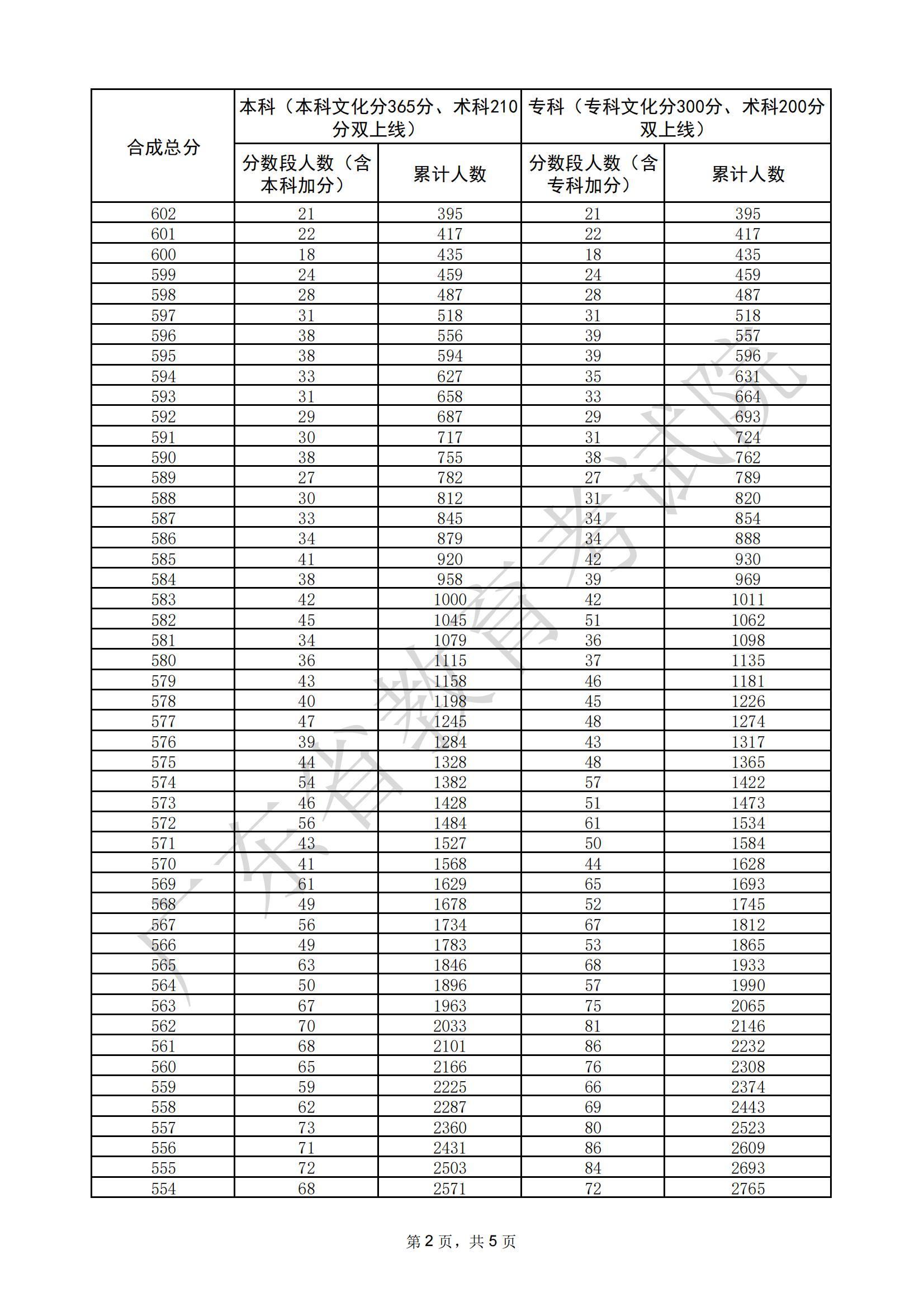 | 合成总分 | 本科（本科文化分365分、术科210分双上线） | | 专科（专科文化分300分、术科200分双上线） | |
|---|---|---|---|---|
| | 分数段人数（含本科加分） | 累计人数 | 分数段人数（含专科加分） | 累计人数 |
| 602 | 21 | 395 | 21 | 395 |
| 601 | 22 | 417 | 22 | 417 |
| 600 | 18 | 435 | 18 | 435 |
| 599 | 24 | 459 | 24 | 459 |
| 598 | 28 | 487 | 28 | 487 |
| 597 | 31 | 518 | 31 | 518 |
| 596 | 38 | 556 | 39 | 557 |
| 595 | 38 | 594 | 39 | 596 |
| 594 | 33 | 627 | 35 | 631 |
| 593 | 31 | 658 | 33 | 664 |
| 592 | 29 | 687 | 29 | 693 |
| 591 | 30 | 717 | 31 | 724 |
| 590 | 38 | 755 | 38 | 762 |
| 589 | 27 | 782 | 27 | 789 |
| 588 | 30 | 812 | 31 | 820 |
| 587 | 33 | 845 | 34 | 854 |
| 586 | 34 | 879 | 34 | 888 |
| 585 | 41 | 920 | 42 | 930 |
| 584 | 38 | 958 | 39 | 969 |
| 583 | 42 | 1000 | 42 | 1011 |
| 582 | 45 | 1045 | 51 | 1062 |
| 581 | 34 | 1079 | 36 | 1098 |
| 580 | 36 | 1115 | 37 | 1135 |
| 579 | 43 | 1158 | 46 | 1181 |
| 578 | 40 | 1198 | 45 | 1226 |
| 577 | 47 | 1245 | 48 | 1274 |
| 576 | 39 | 1284 | 43 | 1317 |
| 575 | 44 | 1328 | 48 | 1365 |
| 574 | 54 | 1382 | 57 | 1422 |
| 573 | 46 | 1428 | 51 | 1473 |
| 572 | 56 | 1484 | 61 | 1534 |
| 571 | 43 | 1527 | 50 | 1584 |
| 570 | 41 | 1568 | 44 | 1628 |
| 569 | 61 | 1629 | 65 | 1693 |
| 568 | 49 | 1678 | 52 | 1745 |
| 567 | 56 | 1734 | 67 | 1812 |
| 566 | 49 | 1783 | 53 | 1865 |
| 565 | 63 | 1846 | 68 | 1933 |
| 564 | 50 | 1896 | 57 | 1990 |
| 563 | 67 | 1963 | 75 | 2065 |
| 562 | 70 | 2033 | 81 | 2146 |
| 561 | 68 | 2101 | 86 | 2232 |
| 560 | 65 | 2166 | 76 | 2308 |
| 559 | 59 | 2225 | 66 | 2374 |
| 558 | 62 | 2287 | 69 | 2443 |
| 557 | 73 | 2360 | 80 | 2523 |
| 556 | 71 | 2431 | 86 | 2609 |
| 555 | 72 | 2503 | 84 | 2693 |
| 554 | 68 | 2571 | 72 | 2765 |

第2页，共5页

广东省教育考试院